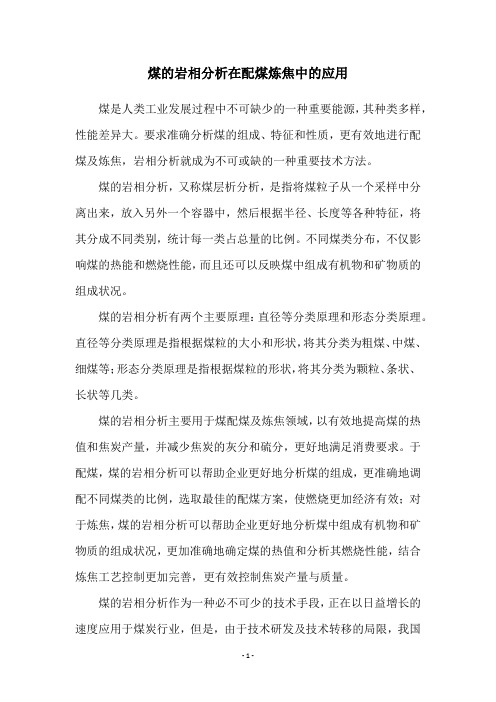 煤的岩相分析在配煤炼焦中的应用

煤是人类工业发展过程中不可缺少的一种重要能源，其种类多样，性能差异大。要求准确分析煤的组成、特征和性质，更有效地进行配煤及炼焦，岩相分析就成为不可或缺的一种重要技术方法。

煤的岩相分析，又称煤层析分析，是指将煤粒子从一个采样中分离出来，放入另外一个容器中，然后根据半径、长度等各种特征，将其分成不同类别，统计每一类占总量的比例。不同煤类分布，不仅影响煤的热能和燃烧性能，而且还可以反映煤中组成有机物和矿物质的组成状况。

煤的岩相分析有两个主要原理：直径等分类原理和形态分类原理。直径等分类原理是指根据煤粒的大小和形状，将其分类为粗煤、中煤、细煤等；形态分类原理是指根据煤粒的形状，将其分类为颗粒、条状、长状等几类。

煤的岩相分析主要用于煤配煤及炼焦领域，以有效地提高煤的热值和焦炭产量，并减少焦炭的灰分和硫分，更好地满足消费要求。于配煤，煤的岩相分析可以帮助企业更好地分析煤的组成，更准确地调配不同煤类的比例，选取最佳的配煤方案，使燃烧更加经济有效；对于炼焦，煤的岩相分析可以帮助企业更好地分析煤中组成有机物和矿物质的组成状况，更加准确地确定煤的热值和分析其燃烧性能，结合炼焦工艺控制更加完善，更有效控制焦炭产量与质量。

煤的岩相分析作为一种必不可少的技术手段，正在以日益增长的速度应用于煤炭行业，但是，由于技术研发及技术转移的局限，我国

- 1 -